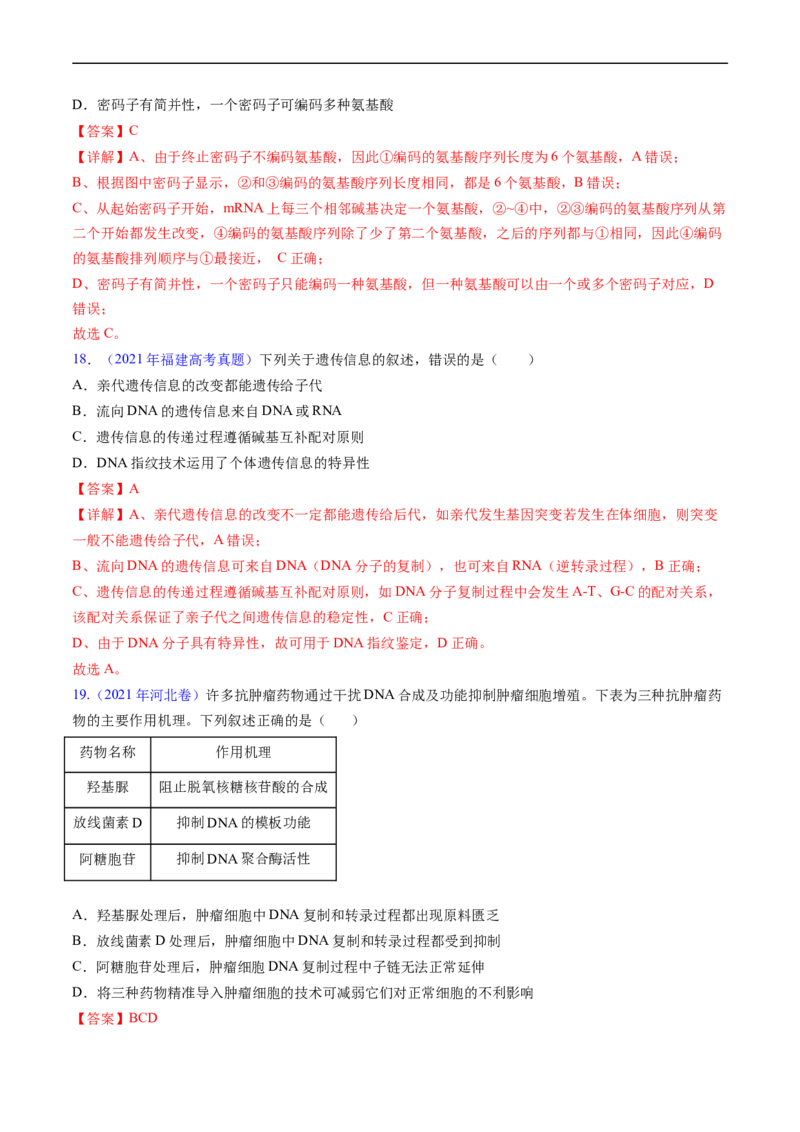 D．密码子有简并性，一个密码子可编码多种氨基酸

【答案】C

【详解】A、由于终止密码子不编码氨基酸，因此①编码的氨基酸序列长度为6个氨基酸，A错误；

B、根据图中密码子显示，②和③编码的氨基酸序列长度相同，都是6个氨基酸，B错误；

C、从起始密码子开始，mRNA上每三个相邻碱基决定一个氨基酸，②~④中，②③编码的氨基酸序列从第二个开始都发生改变，④编码的氨基酸序列除了少了第二个氨基酸，之后的序列都与①相同，因此④编码的氨基酸排列顺序与①最接近， C正确；

D、密码子有简并性，一个密码子只能编码一种氨基酸，但一种氨基酸可以由一个或多个密码子对应，D错误；

故选C。

18．（2021年福建高考真题）下列关于遗传信息的叙述，错误的是（　　）

A．亲代遗传信息的改变都能遗传给子代

B．流向DNA的遗传信息来自DNA或RNA

C．遗传信息的传递过程遵循碱基互补配对原则

D．DNA指纹技术运用了个体遗传信息的特异性

【答案】A

【详解】A、亲代遗传信息的改变不一定都能遗传给后代，如亲代发生基因突变若发生在体细胞，则突变一般不能遗传给子代，A错误；

B、流向DNA的遗传信息可来自DNA（DNA分子的复制），也可来自RNA（逆转录过程），B正确；

C、遗传信息的传递过程遵循碱基互补配对原则，如DNA分子复制过程中会发生A-T、G-C的配对关系，该配对关系保证了亲子代之间遗传信息的稳定性，C正确；

D、由于DNA分子具有特异性，故可用于DNA指纹鉴定，D正确。

故选A。

19.（2021年河北卷）许多抗肿瘤药物通过干扰DNA合成及功能抑制肿瘤细胞增殖。下表为三种抗肿瘤药物的主要作用机理。下列叙述正确的是（　　）

| 药物名称 | 作用机理 |
|---|---|
| 羟基脲 | 阻止脱氧核糖核苷酸的合成 |
| 放线菌素D | 抑制DNA的模板功能 |
| 阿糖胞苷 | 抑制DNA聚合酶活性 |

A．羟基脲处理后，肿瘤细胞中DNA复制和转录过程都出现原料匮乏

B．放线菌素D处理后，肿瘤细胞中DNA复制和转录过程都受到抑制

C．阿糖胞苷处理后，肿瘤细胞DNA复制过程中子链无法正常延伸

D．将三种药物精准导入肿瘤细胞的技术可减弱它们对正常细胞的不利影响

【答案】BCD